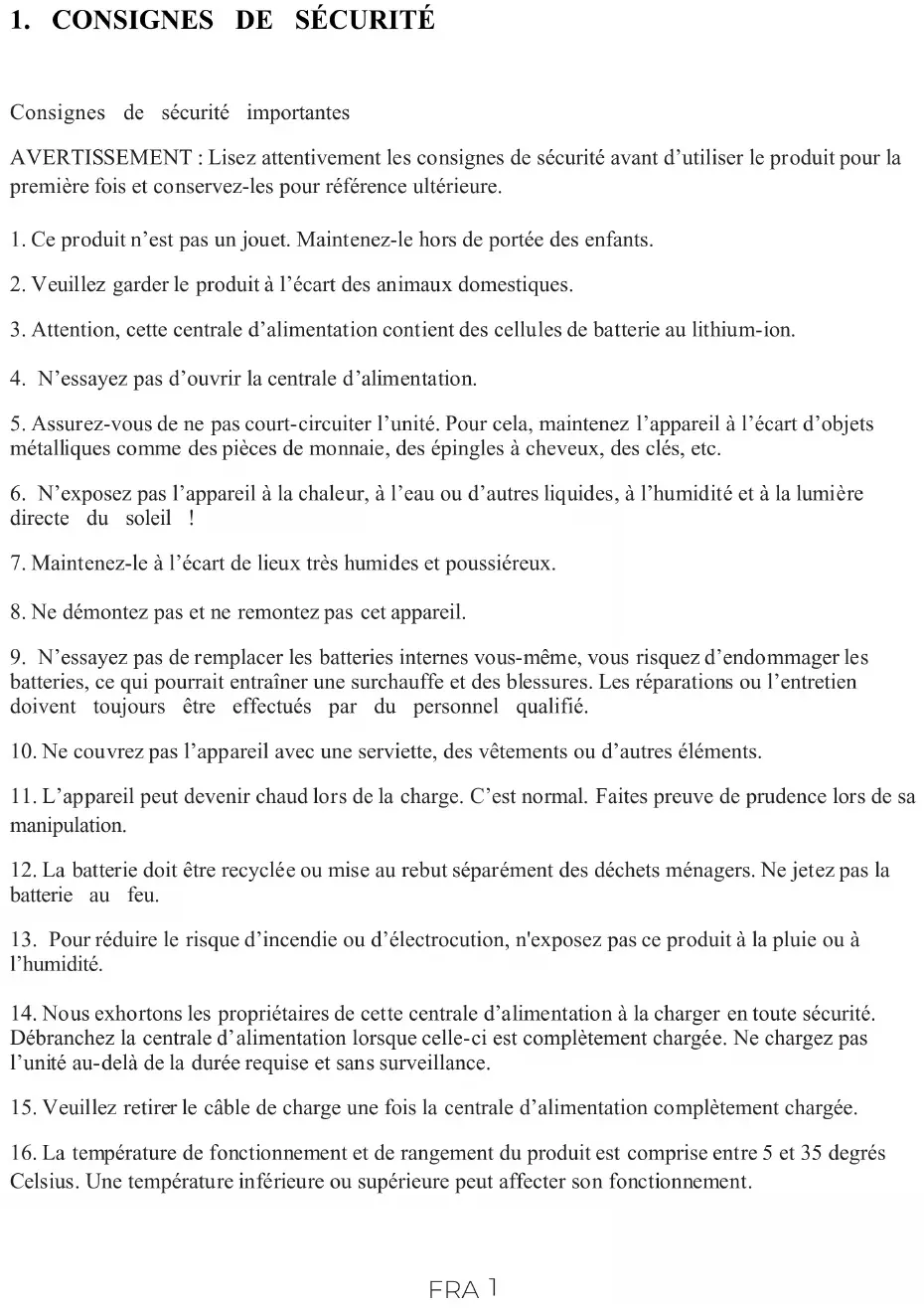 1. CONSIGNES DE SÉCURITÉ

Consignes de sécurité importantes

AVERTISSEMENT : Lisez attentivement les consignes de sécurité avant d'utiliser le produit pour la première fois et conservez-les pour référence ultérieure.

1. Ce produit n'est pas un jouet. Maintenez-le hors de portée des enfants.

2. Veuillez garder le produit à l'écart des animaux domestiques.

3. Attention, cette centrale d'alimentation contient des cellules de batterie au lithium-ion.

4. N'essayez pas d'ouvrir la centrale d'alimentation.

5. Assurez-vous de ne pas court-circuiter l'unité. Pour cela, maintenez l'appareil à l'écart d'objets métalliques comme des pièces de monnaie, des épingles à cheveux, des clés, etc.

6. N'exposez pas l'appareil à la chaleur, à l'eau ou d'autres liquides, à l'humidité et à la lumière directe du soleil !

7. Maintenez-le à l'écart de lieux très humides et poussiéreux.

8. Ne démontez pas et ne remontez pas cet appareil.

9. N'essayez pas de remplacer les batteries internes vous-même, vous risquez d'endommager les batteries, ce qui pourrait entraîner une surchauffe et des blessures. Les réparations ou l'entretien doivent toujours être effectués par du personnel qualifié.

10. Ne couvrez pas l'appareil avec une serviette, des vêtements ou d'autres éléments.

11. L'appareil peut devenir chaud lors de la charge. C'est normal. Faites preuve de prudence lors de sa manipulation.

12. La batterie doit être recyclée ou mise au rebut séparément des déchets ménagers. Ne jetez pas la batterie au feu.

13. Pour réduire le risque d'incendie ou d'électrocution, n'exposez pas ce produit à la pluie ou à l'humidité.

14. Nous exhortons les propriétaires de cette centrale d'alimentation à la charger en toute sécurité. Débranchez la centrale d'alimentation lorsque celle-ci est complètement chargée. Ne chargez pas l'unité au-delà de la durée requise et sans surveillance.

15. Veuillez retirer le câble de charge une fois la centrale d'alimentation complètement chargée.

16. La température de fonctionnement et de rangement du produit est comprise entre 5 et 35 degrés Celsius. Une température inférieure ou supérieure peut affecter son fonctionnement.

FRA 1